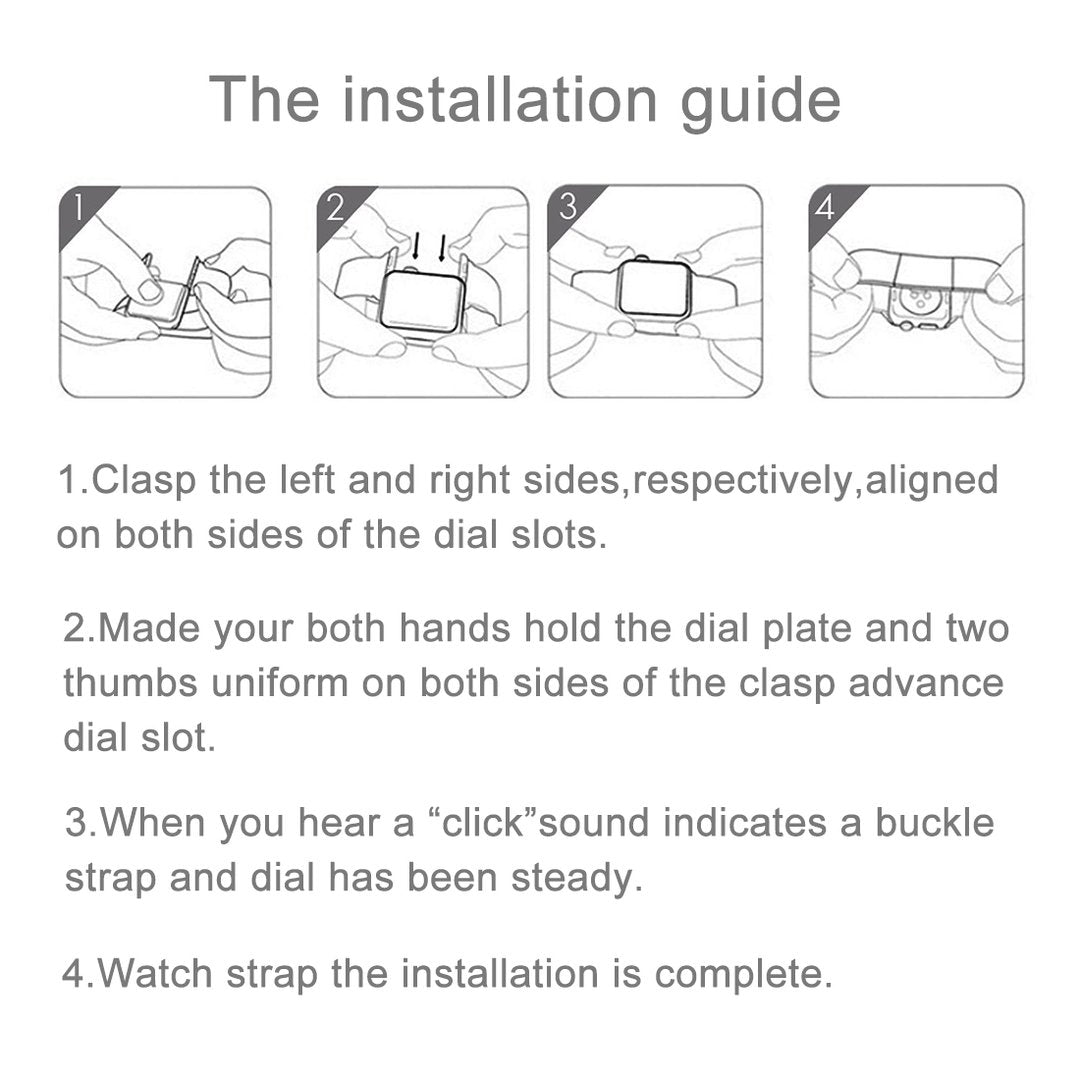 The installation guide

1

2

3

4

1.Clasp the left and right sides,respectively,aligned on both sides of the dial slots.

2.Made your both hands hold the dial plate and two thumbs uniform on both sides of the clasp advance dial slot.

3.When you hear a “click”sound indicates a buckle strap and dial has been steady.

4.Watch strap the installation is complete.